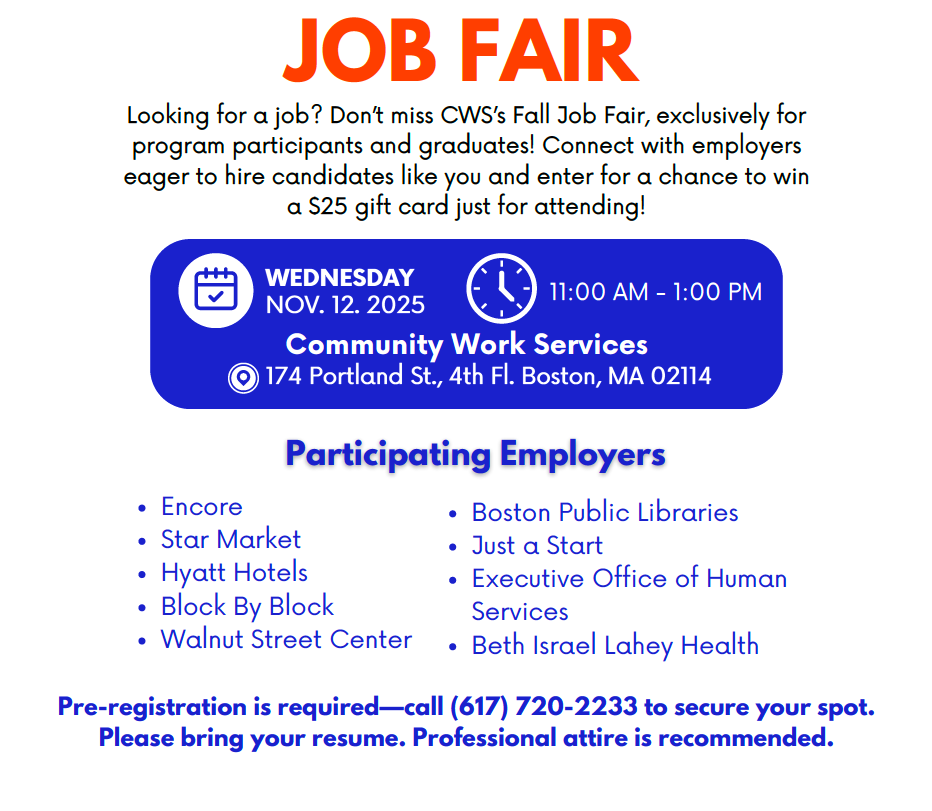 JOB FAIR

Looking for a job? Don't miss CWS's Fall Job Fair, exclusively for program participants and graduates! Connect with employers eager to hire candidates like you and enter for a chance to win a $25 gift card just for attending!

WEDNESDAY
NOV. 12. 2025

11:00 AM - 1:00 PM

Community Work Services
174 Portland St., 4th Fl. Boston, MA 02114

Participating Employers

- Encore
- Star Market
- Hyatt Hotels
- Block By Block
- Walnut Street Center

- Boston Public Libraries
- Just a Start
- Executive Office of Human Services
- Beth Israel Lahey Health

Pre-registration is required—call (617) 720-2233 to secure your spot.
Please bring your resume. Professional attire is recommended.